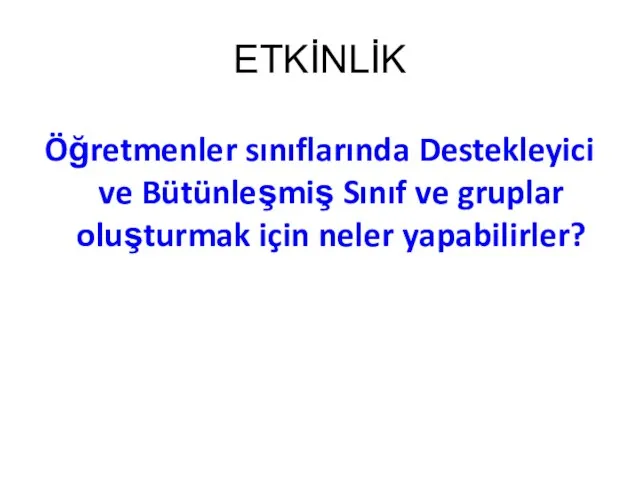 ETKİNLİK

Öğretmenler sınıflarında Destekleyici ve Bütünleşmiş Sınıf ve gruplar oluşturmak için neler yapabilirler?